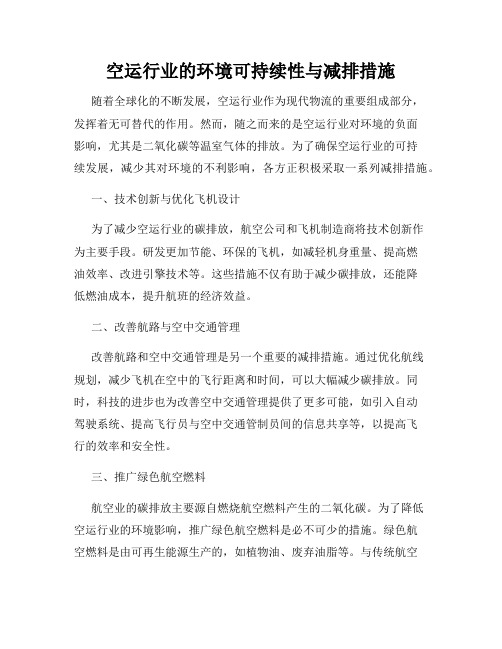 空运行业的环境可持续性与减排措施

随着全球化的不断发展，空运行业作为现代物流的重要组成部分，发挥着无可替代的作用。然而，随之而来的是空运行业对环境的负面影响，尤其是二氧化碳等温室气体的排放。为了确保空运行业的可持续发展，减少其对环境的不利影响，各方正积极采取一系列减排措施。

一、技术创新与优化飞机设计

为了减少空运行业的碳排放，航空公司和飞机制造商将技术创新作为主要手段。研发更加节能、环保的飞机，如减轻机身重量、提高燃油效率、改进引擎技术等。这些措施不仅有助于减少碳排放，还能降低燃油成本，提升航班的经济效益。

二、改善航路与空中交通管理

改善航路和空中交通管理是另一个重要的减排措施。通过优化航线规划，减少飞机在空中的飞行距离和时间，可以大幅减少碳排放。同时，科技的进步也为改善空中交通管理提供了更多可能，如引入自动驾驶系统、提高飞行员与空中交通管制员间的信息共享等，以提高飞行的效率和安全性。

三、推广绿色航空燃料

航空业的碳排放主要源自燃烧航空燃料产生的二氧化碳。为了降低空运行业的环境影响，推广绿色航空燃料是必不可少的措施。绿色航空燃料是由可再生能源生产的，如植物油、废弃油脂等。与传统航空